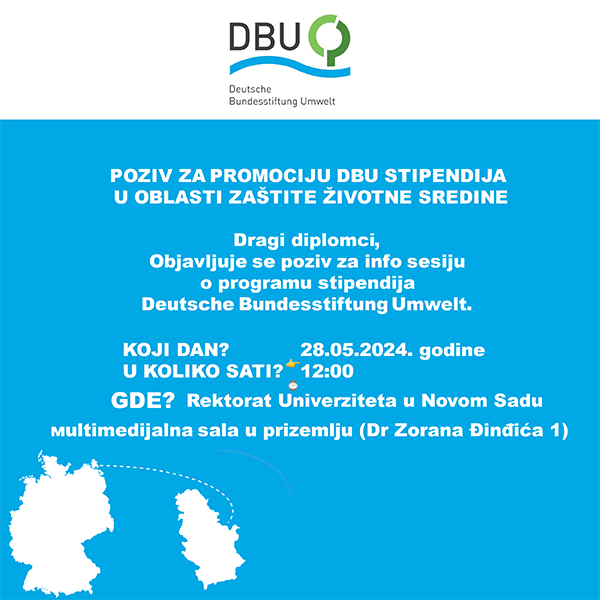 DBU

Deutsche
Bundesstiftung Umwelt

POZIV ZA PROMOCIJU DBU STIPENDIJA
U OBLASTI ZAŠTITE ŽIVOTNE SREDINE

Dragi diplomci,
Objavljuje se poziv za info sesiju
o programu stipendija
Deutsche Bundesstiftung Umwelt.

KOJI DAN? 28.05.2024. godine
U KOLIKO SATI? 12:00

GDE? Rektorat Univerziteta u Novom Sadu
мultimedijalna sala u prizemlju (Dr Zorana Đinđića 1)